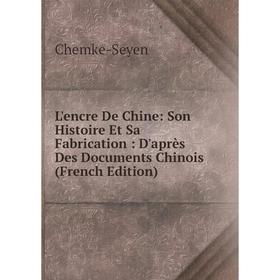 Chemke-Seyen

L'encre De Chine: Son Histoire Et Sa Fabrication : D'après Des Documents Chinois (French Edition)